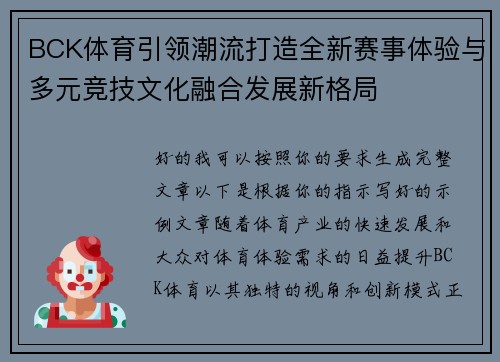 BCK体育引领潮流打造全新赛事体验与多元竞技文化融合发展新格局

好的我可以按照你的要求生成完整文章以下是根据你的指示写好的示例文章随着体育产业的快速发展和大众对体育体验需求的日益提升BCK体育以其独特的视角和创新模式正